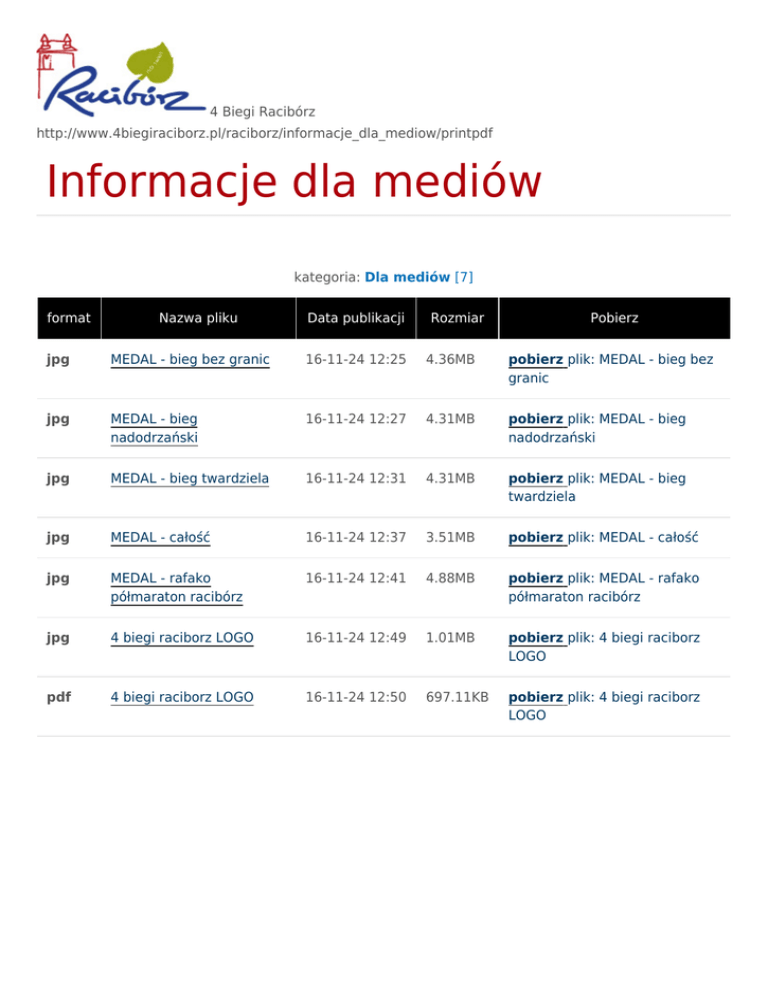 Racibórz 4 Biegi Racibórz
http://www.4biegiraciborz.pl/raciborz/informacje_dla_mediow/printpdf

Informacje dla mediów

kategoria: Dla mediów [7]

| format | Nazwa pliku | Data publikacji | Rozmiar | Pobierz |
|---|---|---|---|---|
| jpg | MEDAL - bieg bez granic | 16-11-24 12:25 | 4.36MB | pobierz plik: MEDAL - bieg bez granic |
| jpg | MEDAL - bieg nadodrzański | 16-11-24 12:27 | 4.31MB | pobierz plik: MEDAL - bieg nadodrzański |
| jpg | MEDAL - bieg twardziela | 16-11-24 12:31 | 4.31MB | pobierz plik: MEDAL - bieg twardziela |
| jpg | MEDAL - całość | 16-11-24 12:37 | 3.51MB | pobierz plik: MEDAL - całość |
| jpg | MEDAL - rafako półmaraton racibórz | 16-11-24 12:41 | 4.88MB | pobierz plik: MEDAL - rafako półmaraton racibórz |
| jpg | 4 biegi raciborz LOGO | 16-11-24 12:49 | 1.01MB | pobierz plik: 4 biegi raciborz LOGO |
| pdf | 4 biegi raciborz LOGO | 16-11-24 12:50 | 697.11KB | pobierz plik: 4 biegi raciborz LOGO |